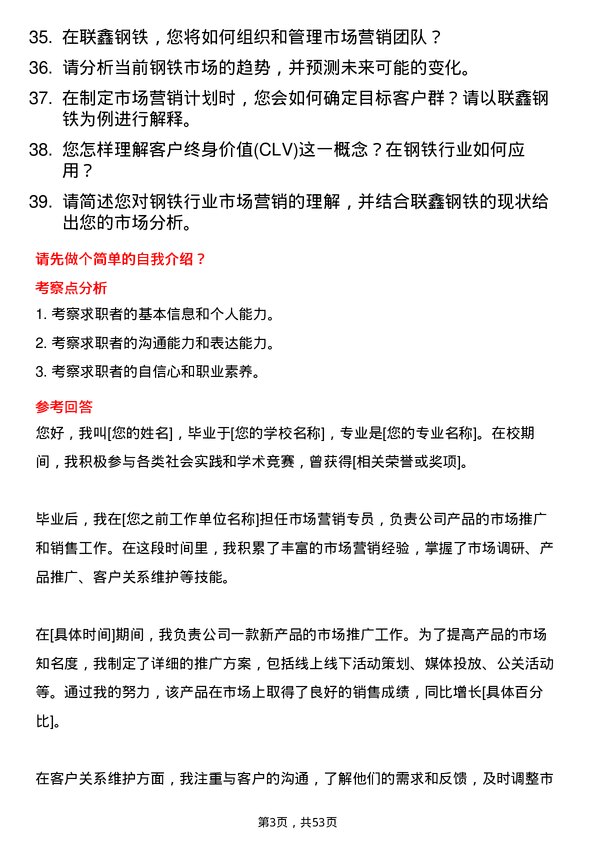 35. 在联鑫钢铁，您将如何组织和管理市场营销团队？

36. 请分析当前钢铁市场的趋势，并预测未来可能的变化。

37. 在制定市场营销计划时，您会如何确定目标客户群？请以联鑫钢铁为例进行解释。

38. 您怎样理解客户终身价值(CLV)这一概念？在钢铁行业如何应用？

39. 请简述您对钢铁行业市场营销的理解，并结合联鑫钢铁的现状给出您的市场分析。

请先做个简单的自我介绍？

考察点分析

1. 考察求职者的基本信息和个人能力。

2. 考察求职者的沟通能力和表达能力。

3. 考察求职者的自信心和职业素养。

参考回答

您好，我叫[您的姓名]，毕业于[您的学校名称]，专业是[您的专业名称]。在校期间，我积极参与各类社会实践和学术竞赛，曾获得[相关荣誉或奖项]。

毕业后，我在[您之前工作单位名称]担任市场营销专员，负责公司产品的市场推广和销售工作。在这段时间里，我积累了丰富的市场营销经验，掌握了市场调研、产品推广、客户关系维护等技能。

在[具体时间]期间，我负责公司一款新产品的市场推广工作。为了提高产品的市场知名度，我制定了详细的推广方案，包括线上线下活动策划、媒体投放、公关活动等。通过我的努力，该产品在市场上取得了良好的销售成绩，同比增长[具体百分比]。

在客户关系维护方面，我注重与客户的沟通，了解他们的需求和反馈，及时调整市

第3页，共53页